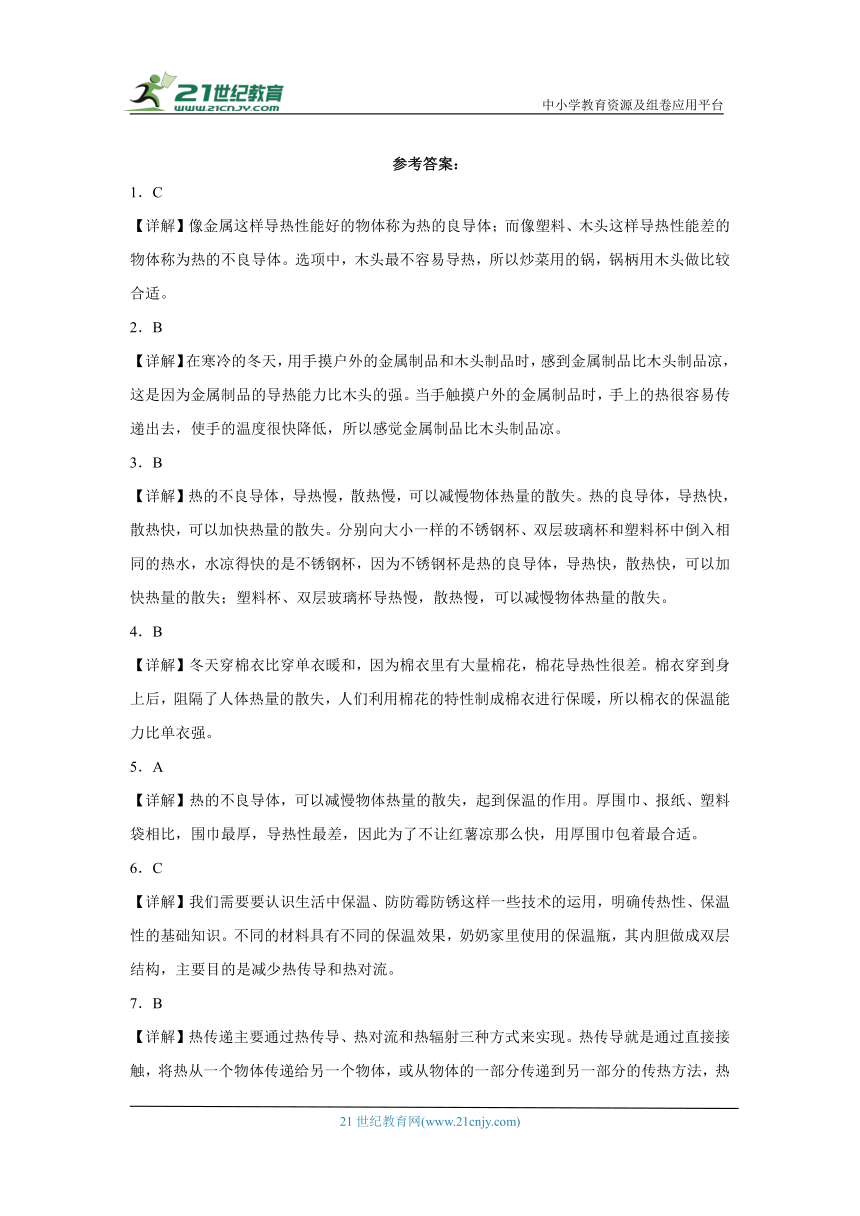 21世纪教育
www.21cnjy.com
中小学教育资源及组卷应用平台

参考答案：

1．C

【详解】像金属这样导热性能好的物体称为热的良导体；而像塑料、木头这样导热性能差的物体称为热的不良导体。选项中，木头最不容易导热，所以炒菜用的锅，锅柄用木头做比较合适。

2．B

【详解】在寒冷的冬天，用手摸户外的金属制品和木头制品时，感到金属制品比木头制品凉，这是因为金属制品的导热能力比木头的强。当手触摸户外的金属制品时，手上的热很容易传递出去，使手的温度很快降低，所以感觉金属制品比木头制品凉。

3．B

【详解】热的不良导体，导热慢，散热慢，可以减慢物体热量的散失。热的良导体，导热快，散热快，可以加快热量的散失。分别向大小一样的不锈钢杯、双层玻璃杯和塑料杯中倒入相同的热水，水凉得快的是不锈钢杯，因为不锈钢杯是热的良导体，导热快，散热快，可以加快热量的散失；塑料杯、双层玻璃杯导热慢，散热慢，可以减慢物体热量的散失。

4．B

【详解】冬天穿棉衣比穿单衣暖和，因为棉衣里有大量棉花，棉花导热性很差。棉衣穿到身上后，阻隔了人体热量的散失，人们利用棉花的特性制成棉衣进行保暖，所以棉衣的保温能力比单衣强。

5．A

【详解】热的不良导体，可以减慢物体热量的散失，起到保温的作用。厚围巾、报纸、塑料袋相比，围巾最厚，导热性最差，因此为了不让红薯凉那么快，用厚围巾包着最合适。

6．C

【详解】我们需要要认识生活中保温、防防霉防锈这样一些技术的运用，明确传热性、保温性的基础知识。不同的材料具有不同的保温效果，奶奶家里使用的保温瓶，其内胆做成双层结构，主要目的是减少热传导和热对流。

7．B

【详解】热传递主要通过热传导、热对流和热辐射三种方式来实现。热传导就是通过直接接触，将热从一个物体传递给另一个物体，或从物体的一部分传递到另一部分的传热方法，热

21 世纪教育网(www.21cnjy.com)